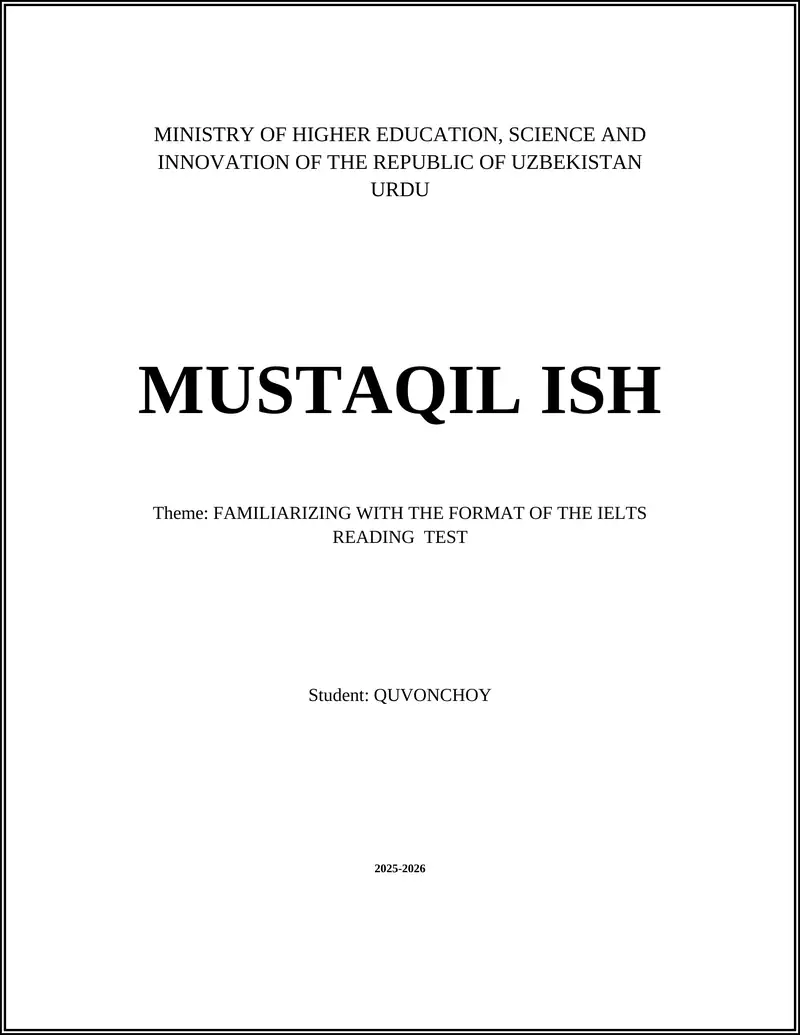 MINISTRY OF HIGHER EDUCATION, SCIENCE AND INNOVATION OF THE REPUBLIC OF UZBEKISTAN
URDU

MUSTAQIL ISH

Theme: FAMILIARIZING WITH THE FORMAT OF THE IELTS READING TEST

Student: QUVONCHOY

2025-2026